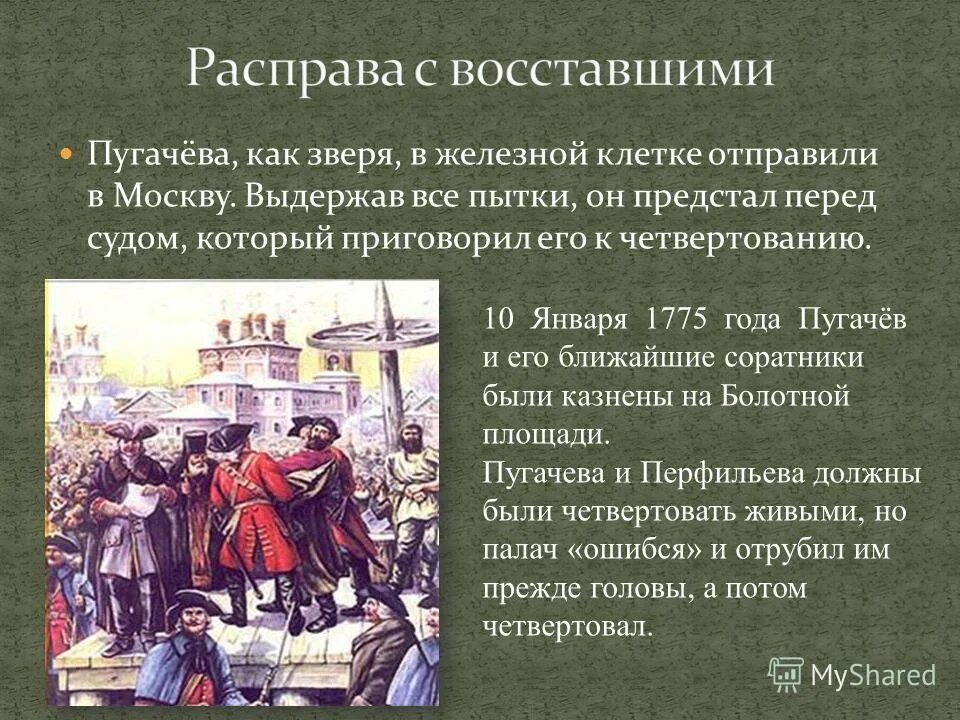 Расправа с восставшими

Пугачёва, как зверя, в железной клетке отправили в Москву. Выдержав все пытки, он предстал перед судом, который приговорил его к четвертованию.

10 Января 1775 года Пугачёв и его ближайшие соратники были казнены на Болотной площади.
Пугачева и Перфильева должны были четвертовать живыми, но палач «ошибся» и отрубил им прежде головы, а потом четвертовал.

MyShared